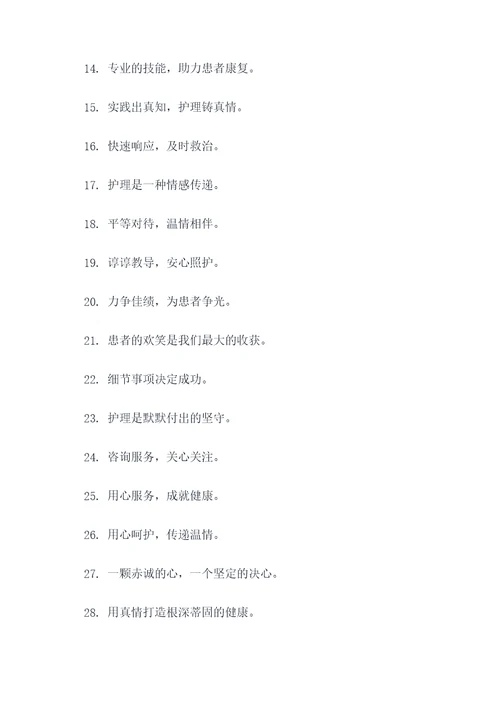 14. 专业的技能，助力患者康复。

15. 实践出真知，护理铸真情。

16. 快速响应，及时救治。

17. 护理是一种情感传递。

18. 平等对待，温情相伴。

19. 谆谆教导，安心照护。

20. 力争佳绩，为患者争光。

21. 患者的欢笑是我们最大的收获。

22. 细节事项决定成功。

23. 护理是默默付出的坚守。

24. 咨询服务，关心关注。

25. 用心服务，成就健康。

26. 用心呵护，传递温情。

27. 一颗赤诚的心，一个坚定的决心。

28. 用真情打造根深蒂固的健康。